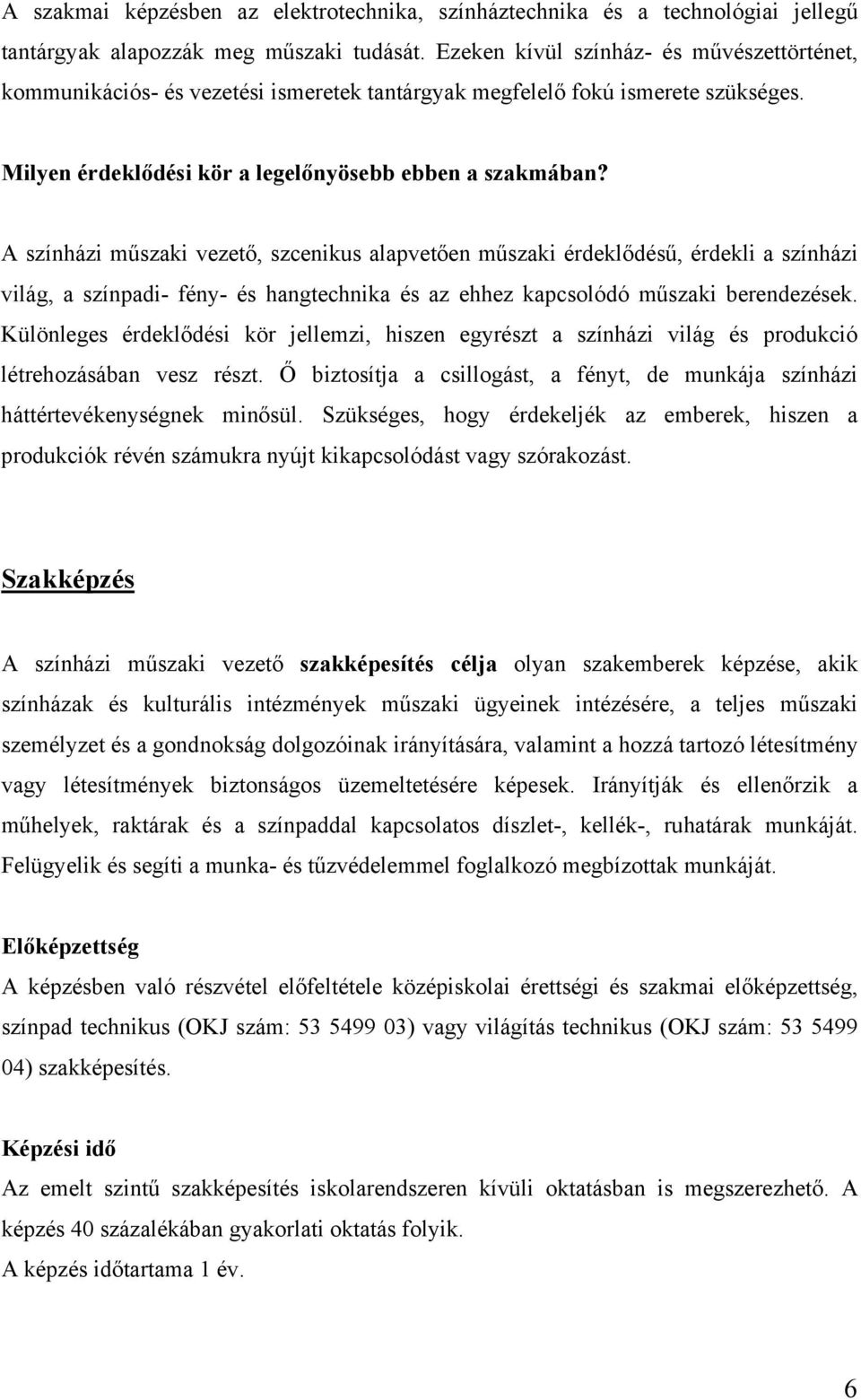 A szakmai képzésben az elektrotechnika, színháztechnika és a technológiai jellegű tantárgyak alapozzák meg műszaki tudását. Ezeken kívül színház- és művészettörténet, kommunikációs- és vezetési ismeretek tantárgyak megfelelő fokú ismerete szükséges.

Milyen érdeklődési kör a legelőnyösebb ebben a szakmában?

A színházi műszaki vezető, szcenikus alapvetően műszaki érdeklődésű, érdekli a színházi világ, a színpadi- fény- és hangtechnika és az ehhez kapcsolódó műszaki berendezések. Különleges érdeklődési kör jellemzi, hiszen egyrészt a színházi világ és produkció létrehozásában vesz részt. Ő biztosítja a csillogást, a fényt, de munkája színházi háttértevékenységnek minősül. Szükséges, hogy érdekeljék az emberek, hiszen a produkciók révén számukra nyújt kikapcsolódást vagy szórakozást.

Szakképzés

A színházi műszaki vezető szakképesítés célja olyan szakemberek képzése, akik színházak és kulturális intézmények műszaki ügyeinek intézésére, a teljes műszaki személyzet és a gondnokság dolgozóinak irányítására, valamint a hozzá tartozó létesítmény vagy létesítmények biztonságos üzemeltetésére képesek. Irányítják és ellenőrzik a műhelyek, raktárak és a színpaddal kapcsolatos díszlet-, kellék-, ruhatárak munkáját. Felügyelik és segíti a munka- és tűzvédelemmel foglalkozó megbízottak munkáját.

Előképzettség
A képzésben való részvétel előfeltétele középiskolai érettségi és szakmai előképzettség, színpad technikus (OKJ szám: 53 5499 03) vagy világítás technikus (OKJ szám: 53 5499 04) szakképesítés.

Képzési idő
Az emelt szintű szakképesítés iskolarendszeren kívüli oktatásban is megszerezhető. A képzés 40 százalékában gyakorlati oktatás folyik.
A képzés időtartama 1 év.

6